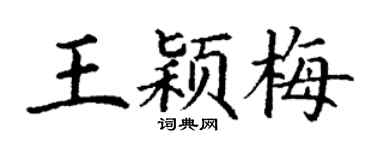 王颖梅
词典网